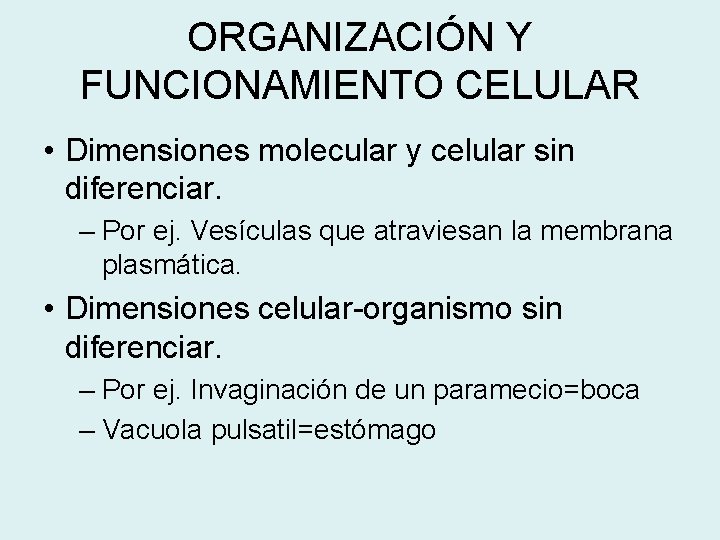 ORGANIZACIÓN Y FUNCIONAMIENTO CELULAR

• Dimensiones molecular y celular sin diferenciar.

– Por ej. Vesículas que atraviesan la membrana plasmática.

• Dimensiones celular-organismo sin diferenciar.

– Por ej. Invaginación de un paramecio=boca
– Vacuola pulsatil=estómago